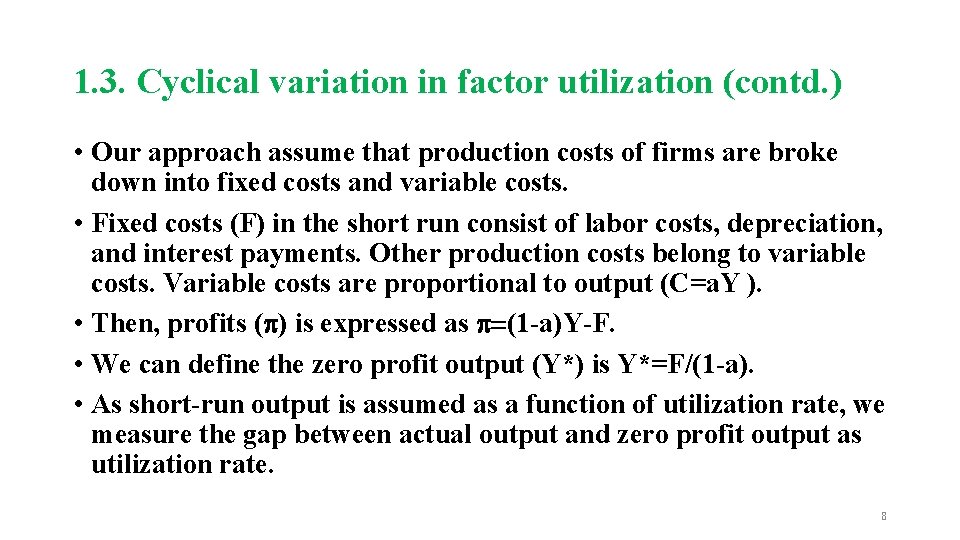 1.3. Cyclical variation in factor utilization (contd.)

• Our approach assume that production costs of firms are broke down into fixed costs and variable costs.
• Fixed costs (F) in the short run consist of labor costs, depreciation, and interest payments. Other production costs belong to variable costs. Variable costs are proportional to output (C=aY ).
• Then, profits ($\pi$) is expressed as $\pi$=(1-a)Y-F.
• We can define the zero profit output (Y*) is Y*=F/(1-a).
• As short-run output is assumed as a function of utilization rate, we measure the gap between actual output and zero profit output as utilization rate.

8